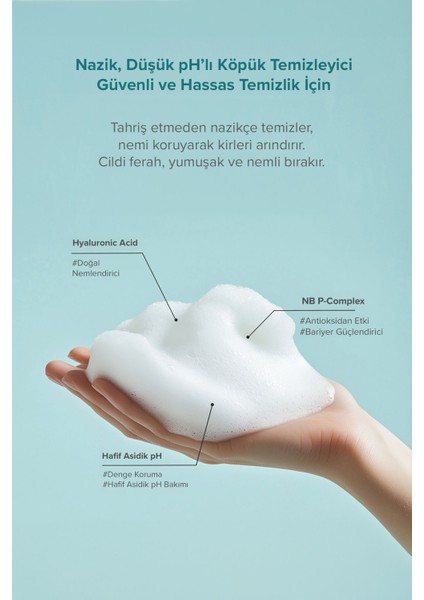 Nazik, Düşük pH'lı Köpük Temizleyici
Güvenli ve Hassas Temizlik İçin

Tahriş etmeden nazikçe temizler,
nemi koruyarak kirleri arındırır.
Cildi ferah, yumuşak ve nemli bırakır.

Hyaluronic Acid
#Doğal
Nemlendirici

NB P-Complex
#Antioksidan Etki
#Bariyer Güçlendirici

Hafif Asidik pH
#Denge Koruma
#Hafif Asidik pH Bakımı